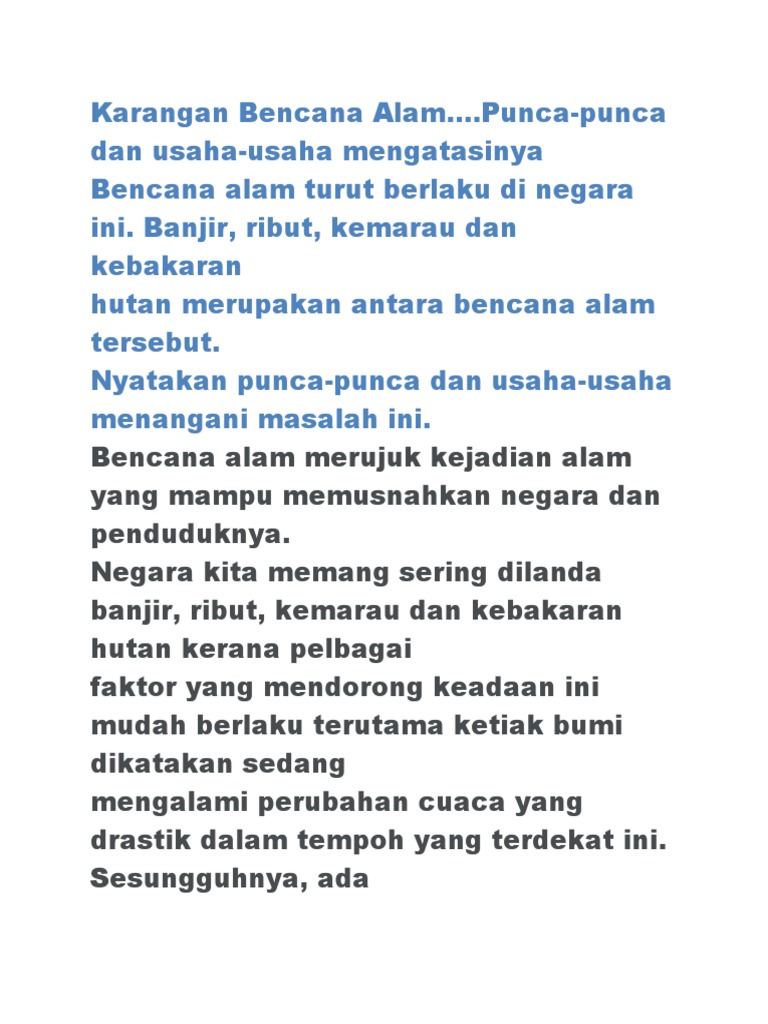 Karangan Bencana Alam....Punca-punca dan usaha-usaha mengatasinya
Bencana alam turut berlaku di negara ini. Banjir, ribut, kemarau dan kebakaran
hutan merupakan antara bencana alam tersebut.
Nyatakan punca-punca dan usaha-usaha menangani masalah ini.
Bencana alam merujuk kejadian alam yang mampu memusnahkan negara dan penduduknya.
Negara kita memang sering dilanda banjir, ribut, kemarau dan kebakaran hutan kerana pelbagai
faktor yang mendorong keadaan ini mudah berlaku terutama ketiak bumi dikatakan sedang
mengalami perubahan cuaca yang drastik dalam tempoh yang terdekat ini. Sesungguhnya, ada